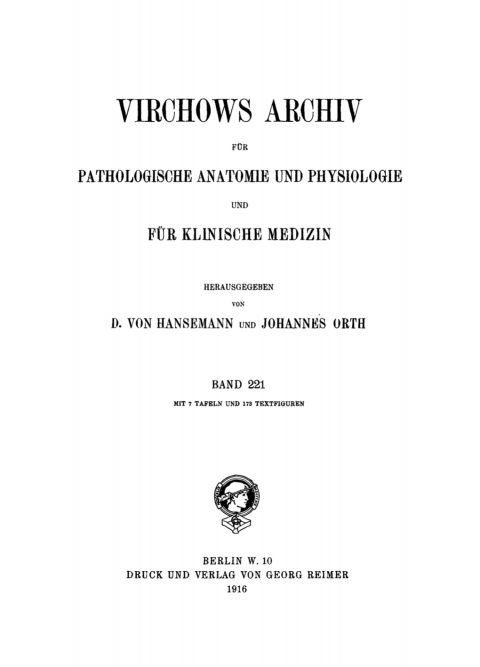 VIRCHOWS ARCHIV

FÜR

PATHOLOGISCHE ANATOMIE UND PHYSIOLOGIE

UND

FÜR KLINISCHE MEDIZIN

HERAUSGEGEBEN

VON

D. VON HANSEMANN UND JOHANNES ORTH

BAND 221

MIT 7 TAFELN UND 173 TEXTFIGUREN

BERLIN W. 10

DRUCK UND VERLAG VON GEORG REIMER

1916